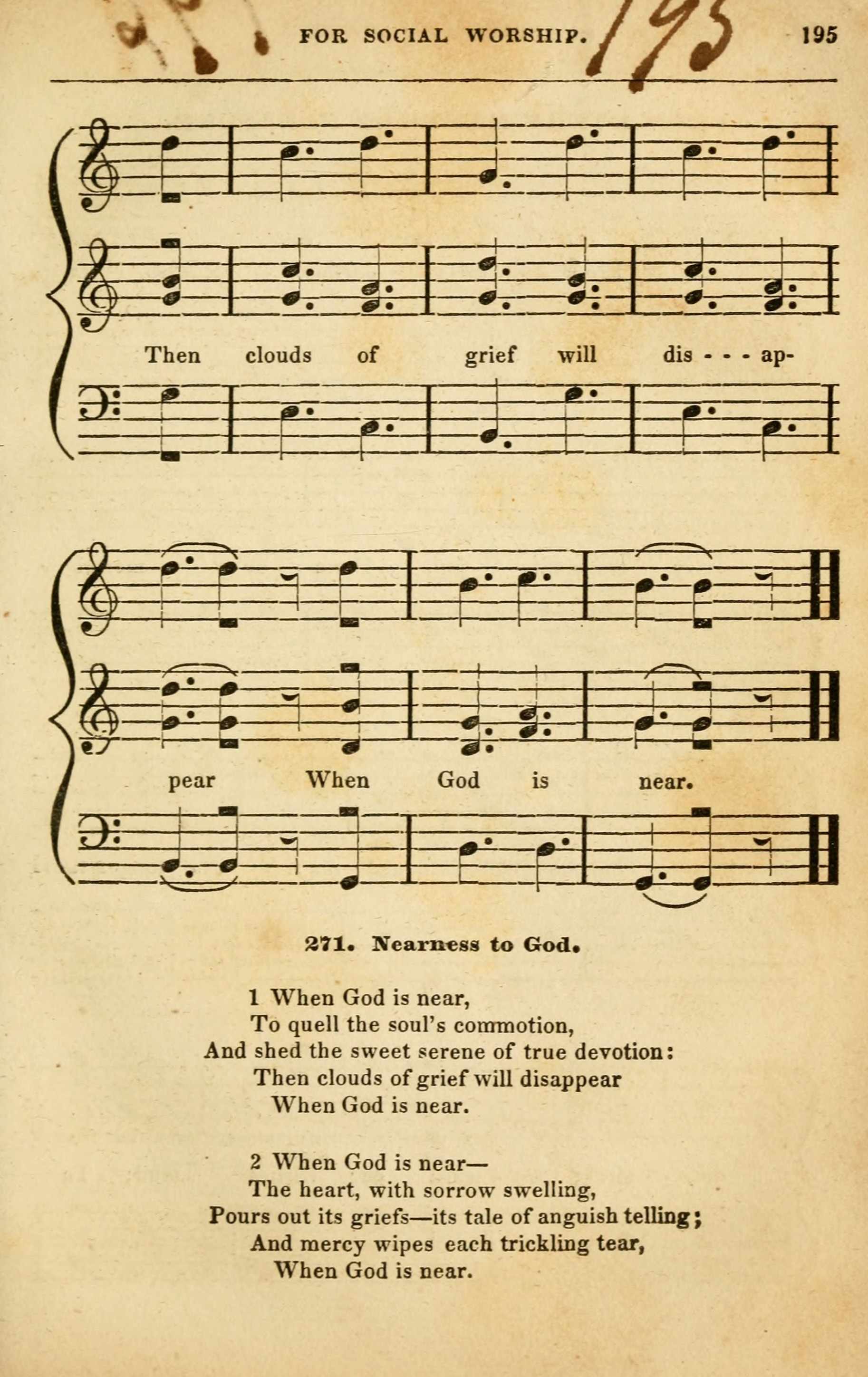 FOR SOCIAL WORSHIP. 195 195

Then clouds of grief will dis - - - ap-

pear When God is near.

271. Nearness to God.

1 When God is near,
To quell the soul's commotion,
And shed the sweet serene of true devotion:
Then clouds of grief will disappear
When God is near.

2 When God is near—
The heart, with sorrow swelling,
Pours out its griefs—its tale of anguish telling;
And mercy wipes each trickling tear,
When God is near.